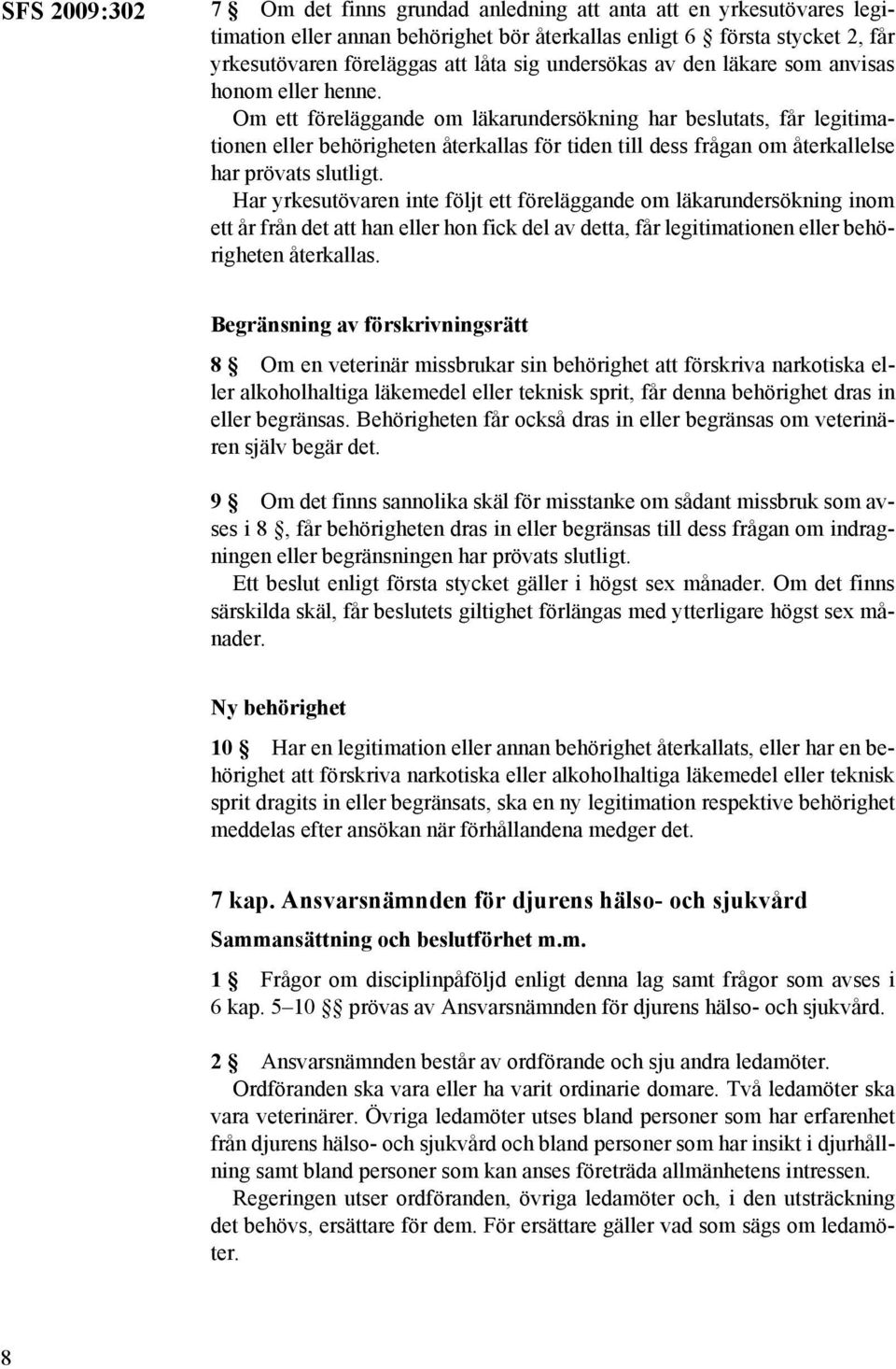 SFS 2009:302

7 § Om det finns grundad anledning att anta att en yrkesutövares legitimation eller annan behörighet bör återkallas enligt 6 § första stycket 2, får yrkesutövaren föreläggas att låta sig undersökas av den läkare som anvisas honom eller henne.

Om ett föreläggande om läkarundersökning har beslutats, får legitimationen eller behörigheten återkallas för tiden till dess frågan om återkallelse har prövats slutligt.

Har yrkesutövaren inte följt ett föreläggande om läkarundersökning inom ett år från det att han eller hon fick del av detta, får legitimationen eller behörigheten återkallas.

Begränsning av förskrivningsrätt

8 § Om en veterinär missbrukar sin behörighet att förskriva narkotiska eller alkoholhaltiga läkemedel eller teknisk sprit, får denna behörighet dras in eller begränsas. Behörigheten får också dras in eller begränsas om veterinären själv begär det.

9 § Om det finns sannolika skäl för misstanke om sådant missbruk som avses i 8 §, får behörigheten dras in eller begränsas till dess frågan om indragningen eller begränsningen har prövats slutligt.

Ett beslut enligt första stycket gäller i högst sex månader. Om det finns särskilda skäl, får beslutets giltighet förlängas med ytterligare högst sex månader.

Ny behörighet

10 § Har en legitimation eller annan behörighet återkallats, eller har en behörighet att förskriva narkotiska eller alkoholhaltiga läkemedel eller teknisk sprit dragits in eller begränsats, ska en ny legitimation respektive behörighet meddelas efter ansökan när förhållandena medger det.

7 kap. Ansvarsnämnden för djurens hälso- och sjukvård

Sammansättning och beslutförhet m.m.

1 § Frågor om disciplinpåföljd enligt denna lag samt frågor som avses i 6 kap. 5–10 §§ prövas av Ansvarsnämnden för djurens hälso- och sjukvård.

2 § Ansvarsnämnden består av ordförande och sju andra ledamöter.

Ordföranden ska vara eller ha varit ordinarie domare. Två ledamöter ska vara veterinärer. Övriga ledamöter utses bland personer som har erfarenhet från djurens hälso- och sjukvård och bland personer som har insikt i djurhållning samt bland personer som kan anses företräda allmänhetens intressen.

Regeringen utser ordföranden, övriga ledamöter och, i den utsträckning det behövs, ersättare för dem. För ersättare gäller vad som sägs om ledamöter.

8